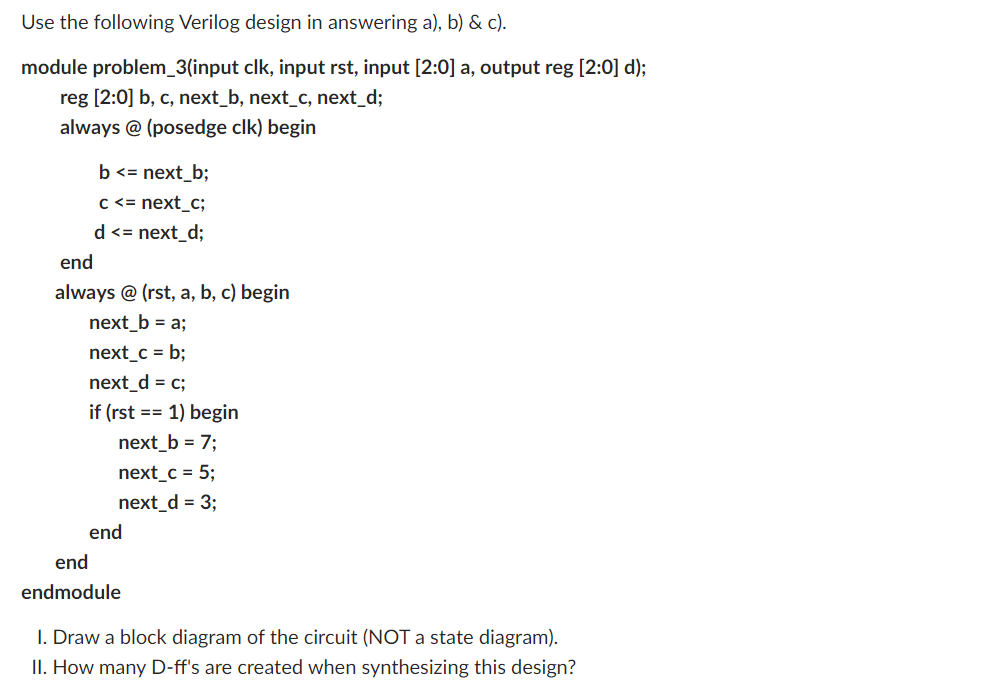 Use the following Verilog design in answering a), b) & c).

module problem_3(input clk, input rst, input [2:0] a, output reg [2:0] d);
reg [2:0] b, c, next_b, next_c, next_d;
always @ (posedge clk) begin
b <= next_b;
c <= next_c;
d <= next_d;
end
always @ (rst, a, b, c) begin
next_b = a;
next_c = b;
next_d = c;
if (rst == 1) begin
next_b = 7;
next_c = 5;
next_d = 3;
end
end
endmodule

I. Draw a block diagram of the circuit (NOT a state diagram).
II. How many D-ff's are created when synthesizing this design?